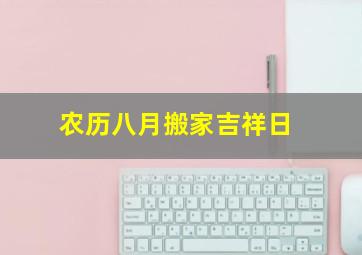 农历八月搬家吉祥日